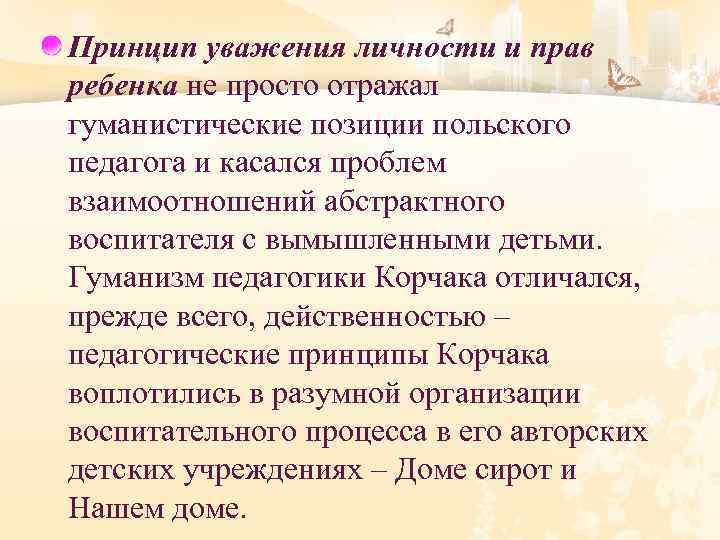 Принцип уважения личности и прав ребенка не просто отражал гуманистические позиции польского педагога и касался проблем взаимоотношений абстрактного воспитателя с вымышленными детьми. Гуманизм педагогики Корчака отличался, прежде всего, действенностью – педагогические принципы Корчака воплотились в разумной организации воспитательного процесса в его авторских детских учреждениях – Доме сирот и Нашем доме.